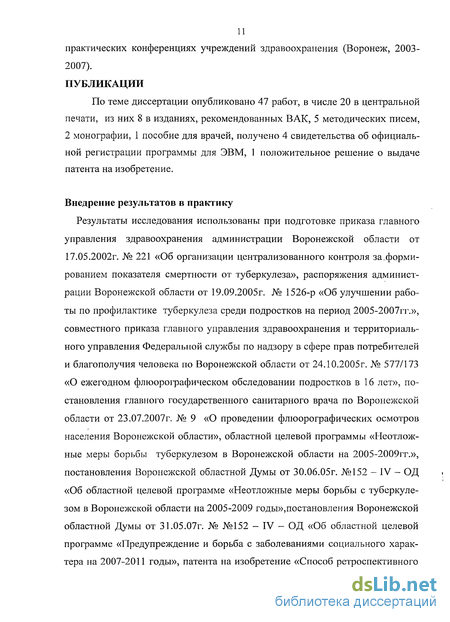 11

практических конференциях учреждений здравоохранения (Воронеж, 2003-2007).

ПУБЛИКАЦИИ

По теме диссертации опубликовано 47 работ, в числе 20 в центральной печати, из них 8 в изданиях, рекомендованных ВАК, 5 методических писем, 2 монографии, 1 пособие для врачей, получено 4 свидетельства об официальной регистрации программы для ЭВМ, 1 положительное решение о выдаче патента на изобретение.

Внедрение результатов в практику

Результаты исследования использованы при подготовке приказа главного управления здравоохранения администрации Воронежской области от 17.05.2002г. № 221 «Об организации централизованного контроля за формированием показателя смертности от туберкулеза», распоряжения администрации Воронежской области от 19.09.2005г. № 1526-р «Об улучшении работы по профилактике туберкулеза среди подростков на период 2005-2007гг.», совместного приказа главного управления здравоохранения и территориального управления Федеральной службы по надзору в сфере прав потребителей и благополучия человека по Воронежской области от 24.10.2005г. № 577/173 «О ежегодном флюорографическом обследовании подростков в 16 лет», постановления главного государственного санитарного врача по Воронежской области от 23.07.2007г. № 9 «О проведении флюорографических осмотров населения Воронежской области», областной целевой программы «Неотложные меры борьбы туберкулезом в Воронежской области на 2005-2009гг.», постановления Воронежской областной Думы от 30.06.05г. №152 – IV – ОД «Об областной целевой программе «Неотложные меры борьбы с туберкулезом в Воронежской области на 2005-2009 годы»,постановления Воронежской областной Думы от 31.05.07г. № №152 – IV – ОД «Об областной целевой программе «Предупреждение и борьба с заболеваниями социального характера на 2007-2011 годы», патента на изобретение «Способ ретроспективного

dsLib.net
библиотека диссертаций